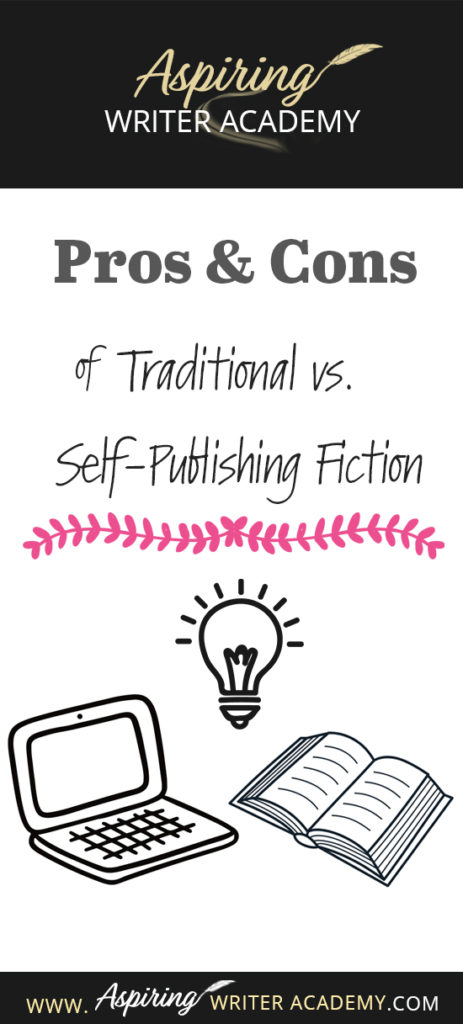 Aspiring
WRITER ACADEMY

Pros & Cons

of Traditional vs.
Self-Publishing Fiction

www. Aspiring WRITER ACADEMY.COM